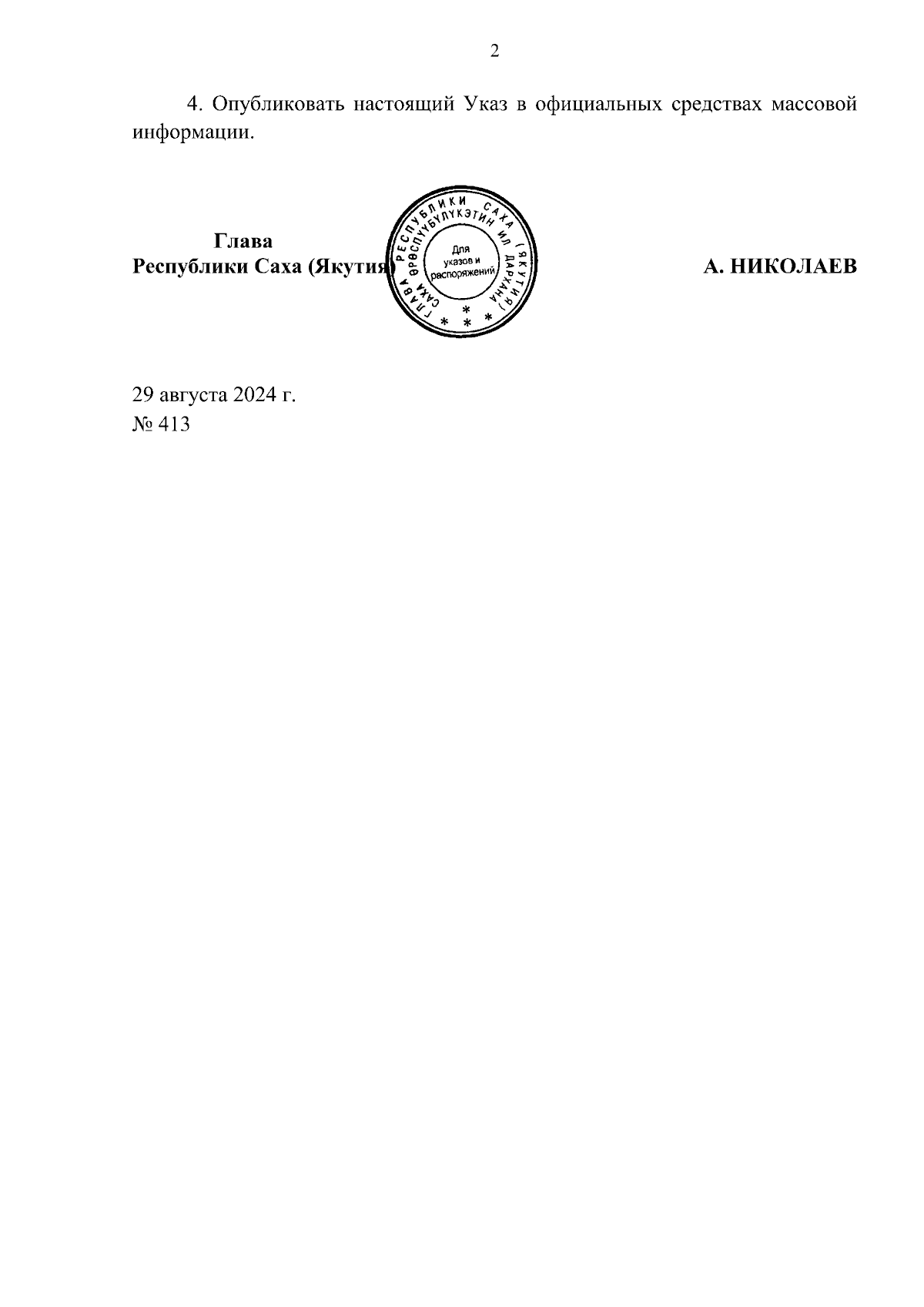 2

4. Опубликовать настоящий Указ в официальных средствах массовой информации.

Глава
Республики Саха (Якутия)

ГЛАВА РЕСПУБЛИКИ САХА (ЯКУТИЯ)
САХА ӨРӨСПҮҮБҮЛҮКЭТИН ИЛ ДАРХАНА
Для указов и распоряжений

А. НИКОЛАЕВ

29 августа 2024 г.
№ 413